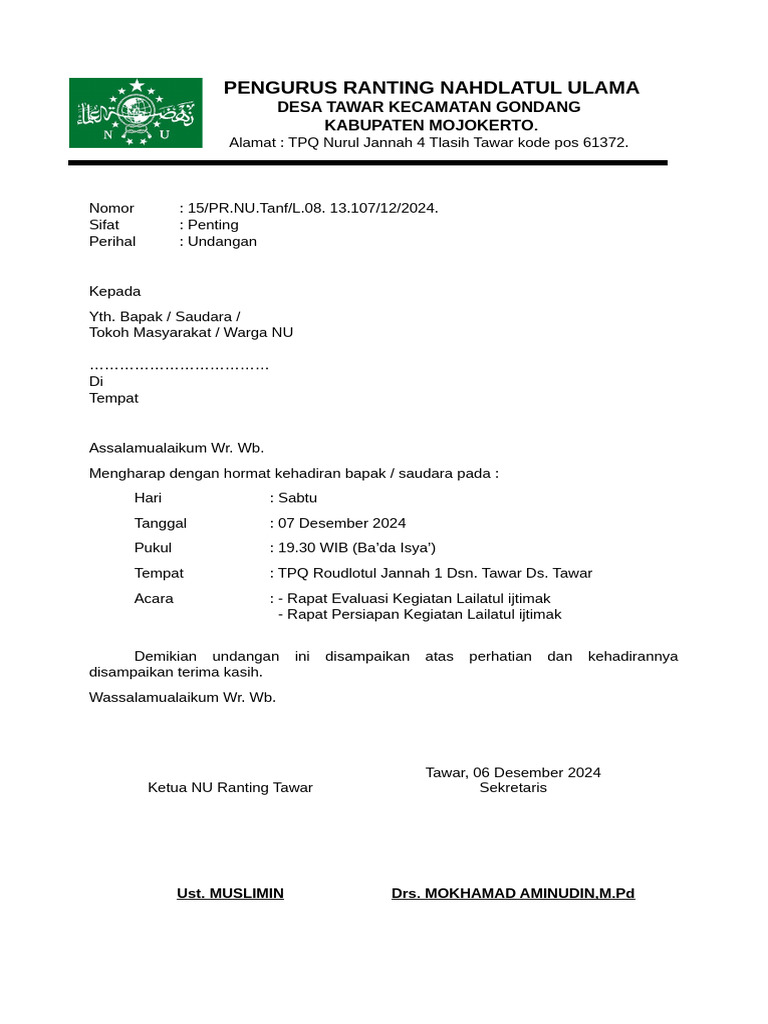 N U

PENGURUS RANTING NAHDLATUL ULAMA
DESA TAWAR KECAMATAN GONDANG
KABUPATEN MOJOKERTO.
Alamat : TPQ Nurul Jannah 4 Tlasih Tawar kode pos 61372.

Nomor : 15/PR.NU.Tanf/L.08. 13.107/12/2024.
Sifat : Penting
Perihal : Undangan

Kepada

Yth. Bapak / Saudara /
Tokoh Masyarakat / Warga NU

………………………………
Di
Tempat

Assalamualaikum Wr. Wb.

Mengharap dengan hormat kehadiran bapak / saudara pada :

Hari : Sabtu
Tanggal : 07 Desember 2024
Pukul : 19.30 WIB (Ba'da Isya')
Tempat : TPQ Roudlotul Jannah 1 Dsn. Tawar Ds. Tawar
Acara : - Rapat Evaluasi Kegiatan Lailatul ijtimak
- Rapat Persiapan Kegiatan Lailatul ijtimak

Demikian undangan ini disampaikan atas perhatian dan kehadirannya disampaikan terima kasih.

Wassalamualaikum Wr. Wb.

Tawar, 06 Desember 2024
Ketua NU Ranting Tawar
Sekretaris

Ust. MUSLIMIN
Drs. MOKHAMAD AMINUDIN,M.Pd